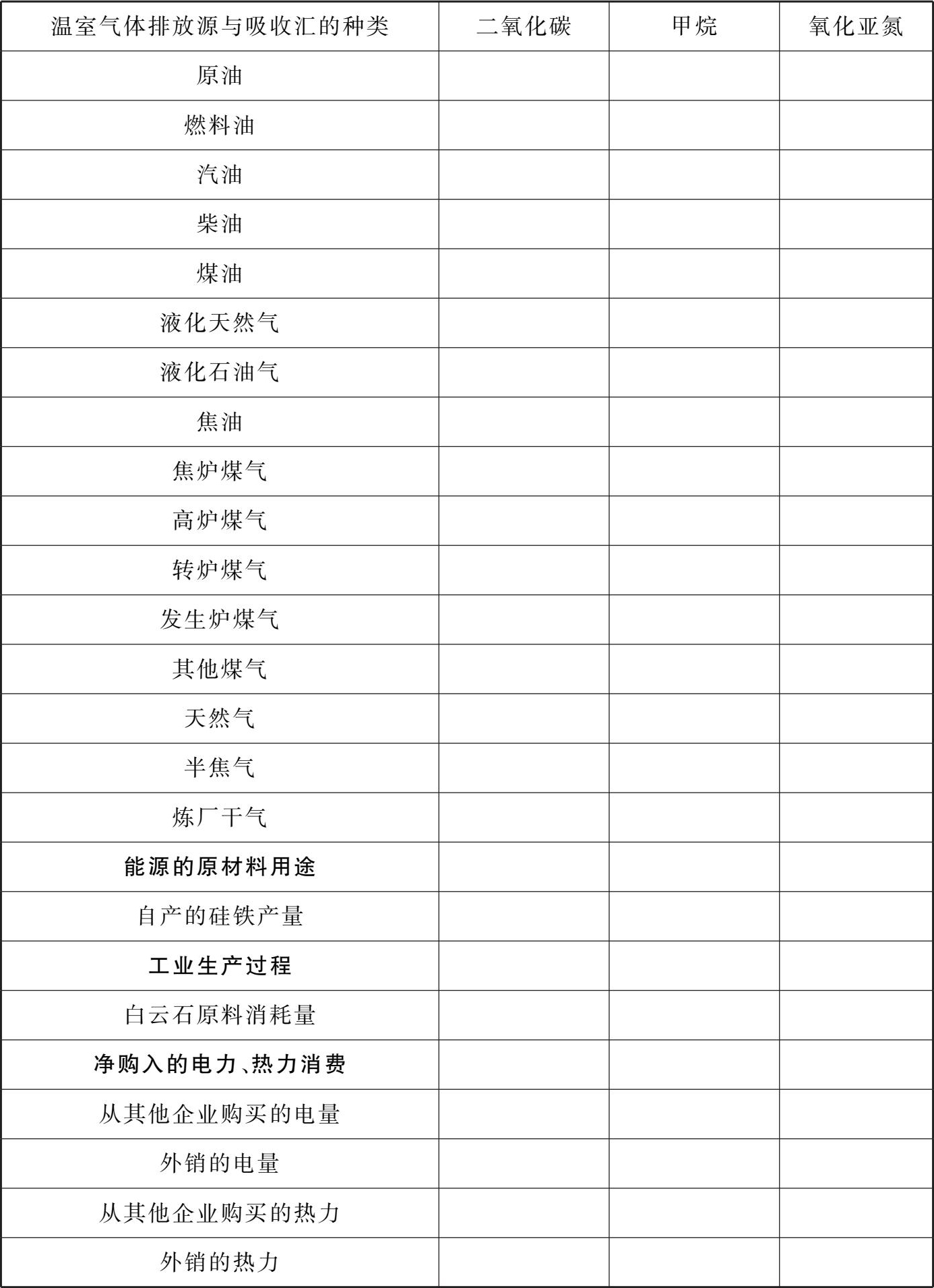 | 温室气体排放源与吸收汇的种类 | 二氧化碳 | 甲烷 | 氧化亚氮 |
|---|---|---|---|
| 原油 | | | |
| 燃料油 | | | |
| 汽油 | | | |
| 柴油 | | | |
| 煤油 | | | |
| 液化天然气 | | | |
| 液化石油气 | | | |
| 焦油 | | | |
| 焦炉煤气 | | | |
| 高炉煤气 | | | |
| 转炉煤气 | | | |
| 发生炉煤气 | | | |
| 其他煤气 | | | |
| 天然气 | | | |
| 半焦气 | | | |
| 炼厂干气 | | | |
| 能源的原材料用途 | | | |
| 自产的硅铁产量 | | | |
| 工业生产过程 | | | |
| 白云石原料消耗量 | | | |
| 净购入的电力、热力消费 | | | |
| 从其他企业购买的电量 | | | |
| 外销的电量 | | | |
| 从其他企业购买的热力 | | | |
| 外销的热力 | | | |